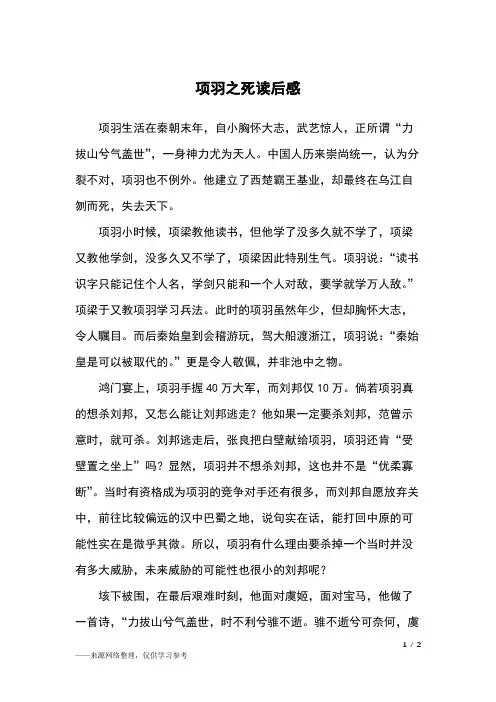 项羽之死读后感

项羽生活在秦朝末年，自小胸怀大志，武艺惊人，正所谓“力拔山兮气盖世”，一身神力尤为天人。中国人历来崇尚统一，认为分裂不对，项羽也不例外。他建立了西楚霸王基业，却最终在乌江自刎而死，失去天下。

项羽小时候，项梁教他读书，但他学了没多久就不学了，项梁又教他学剑，没多久又不学了，项梁因此特别生气。项羽说：“读书识字只能记住个人名，学剑只能和一个人对敌，要学就学万人敌。”项梁于又教项羽学习兵法。此时的项羽虽然年少，但却胸怀大志，令人瞩目。而后秦始皇到会稽游玩，驾大船渡浙江，项羽说：“秦始皇是可以被取代的。”更是令人敬佩，并非池中之物。

鸿门宴上，项羽手握 40 万大军，而刘邦仅 10 万。倘若项羽真的想杀刘邦，又怎么能让刘邦逃走？他如果一定要杀刘邦，范曾示意时，就可杀。刘邦逃走后，张良把白璧献给项羽，项羽还肯“受璧置之坐上”吗？显然，项羽并不想杀刘邦，这也并不是“优柔寡断”。当时有资格成为项羽的竞争对手还有很多，而刘邦自愿放弃关中，前往比较偏远的汉中巴蜀之地，说句实在话，能打回中原的可能性实在是微乎其微。所以，项羽有什么理由要杀掉一个当时并没有多大威胁，未来威胁的可能性也很小的刘邦呢？

垓下被围，在最后艰难时刻，他面对虞姬，面对宝马，他做了一首诗，“力拔山兮气盖世，时不利兮骓不逝。骓不逝兮可奈何，虞

1 / 2

——来源网络整理，仅供学习参考